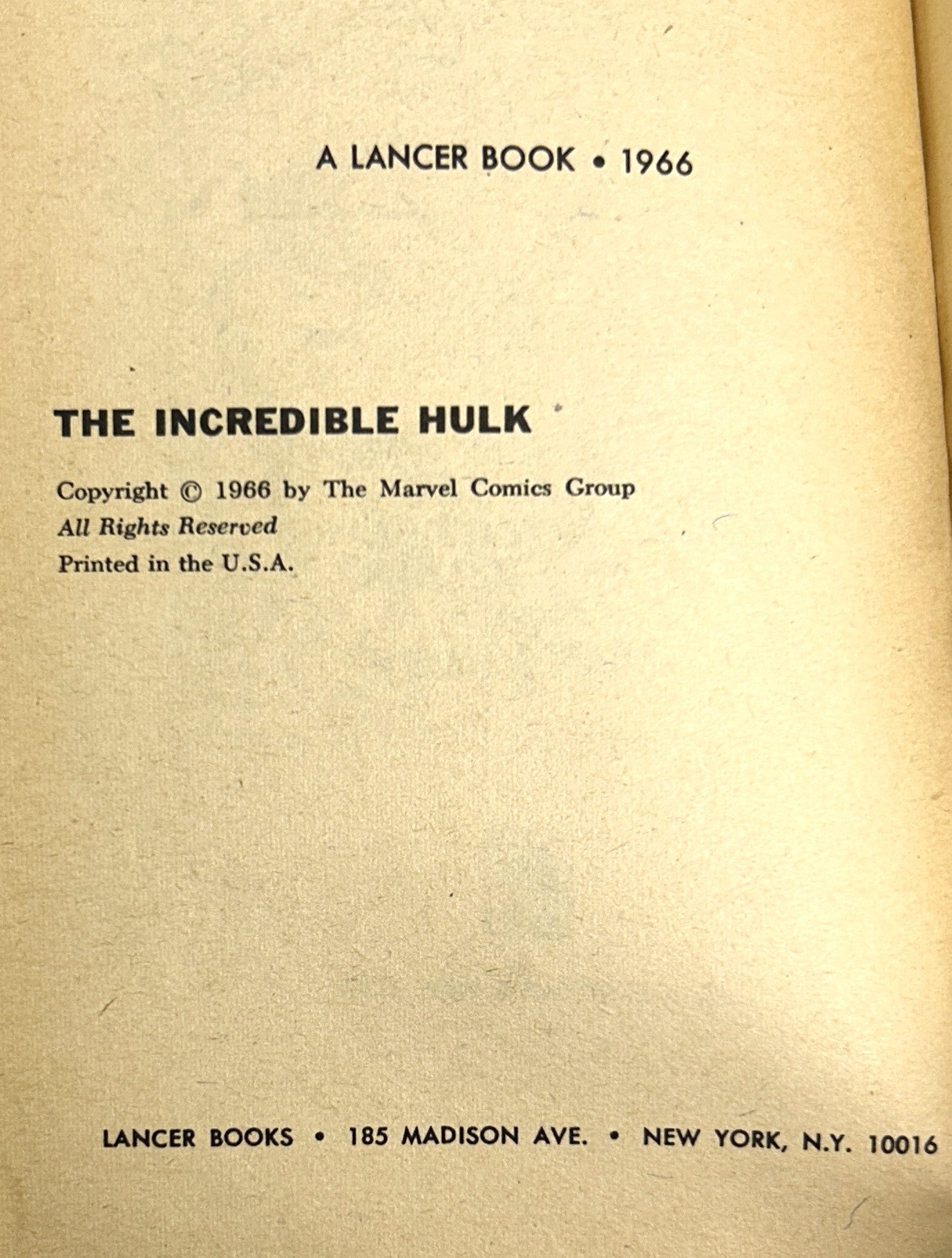 A LANCER BOOK • 1966

THE INCREDIBLE HULK

Copyright © 1966 by The Marvel Comics Group
All Rights Reserved
Printed in the U.S.A.

LANCER BOOKS • 185 MADISON AVE. • NEW YORK, N.Y. 10016